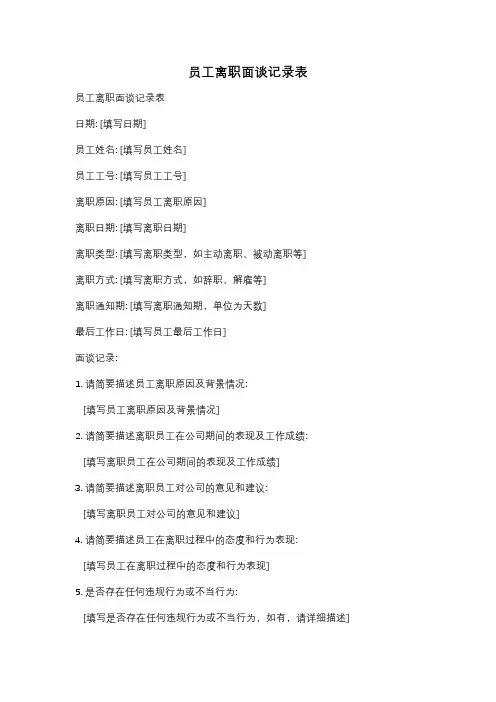 员工离职面谈记录表

员工离职面谈记录表

日期: [填写日期]

员工姓名: [填写员工姓名]

员工工号: [填写员工工号]

离职原因: [填写员工离职原因]

离职日期: [填写离职日期]

离职类型: [填写离职类型，如主动离职、被动离职等]

离职方式: [填写离职方式，如辞职、解雇等]

离职通知期: [填写离职通知期，单位为天数]

最后工作日: [填写员工最后工作日]

面谈记录:

1. 请简要描述员工离职原因及背景情况:

[填写员工离职原因及背景情况]

2. 请简要描述离职员工在公司期间的表现及工作成绩:

[填写离职员工在公司期间的表现及工作成绩]

3. 请简要描述离职员工对公司的意见和建议:

[填写离职员工对公司的意见和建议]

4. 请简要描述员工在离职过程中的态度和行为表现:

[填写员工在离职过程中的态度和行为表现]

5. 是否存在任何违规行为或不当行为:

[填写是否存在任何违规行为或不当行为，如有，请详细描述]